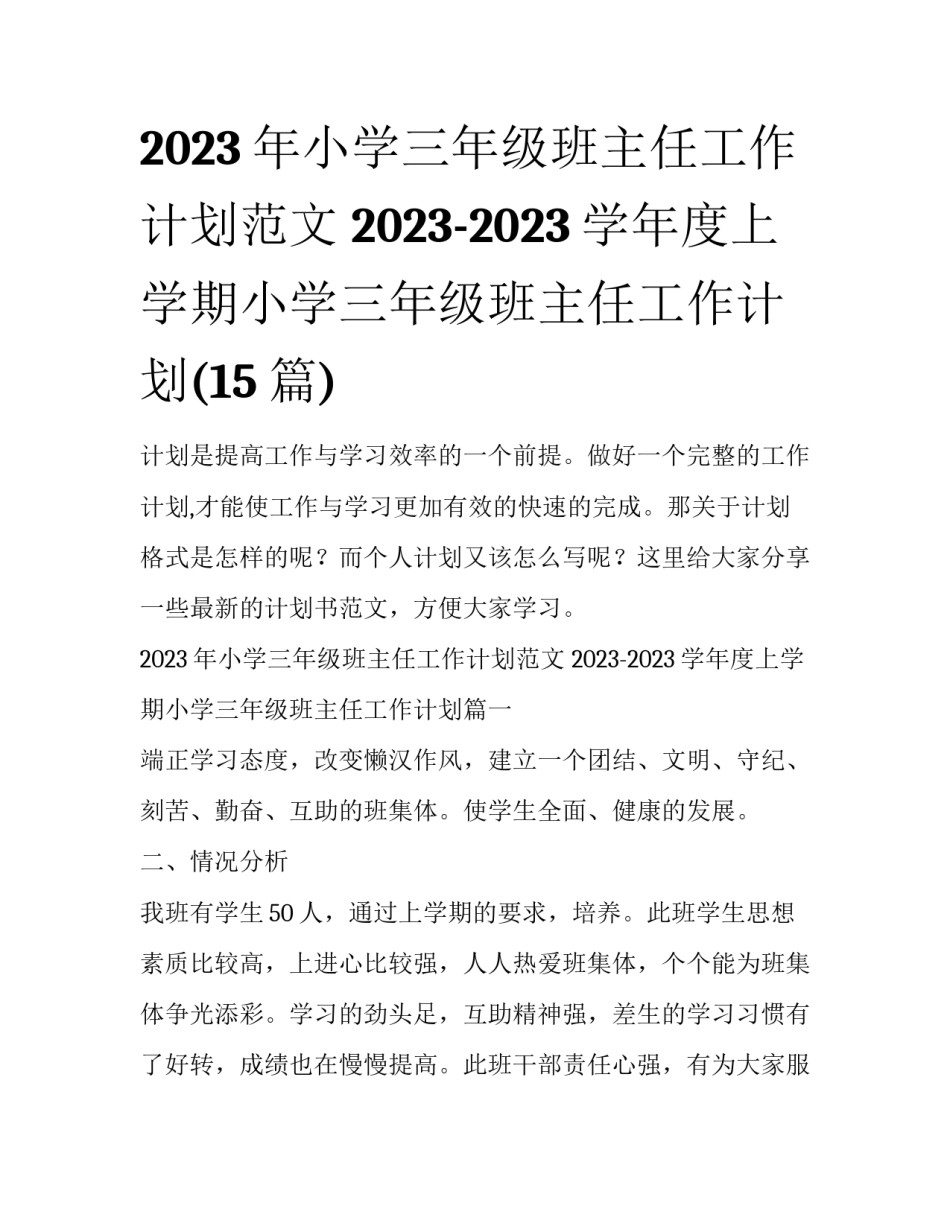 2023 年小学三年级班主任工作计划范文 2023-2023 学年度上学期小学三年级班主任工作计划(15 篇)

计划是提高工作与学习效率的一个前提。做好一个完整的工作计划,才能使工作与学习更加有效的快速的完成。那关于计划格式是怎样的呢？而个人计划又该怎么写呢？这里给大家分享一些最新的计划书范文，方便大家学习。

2023 年小学三年级班主任工作计划范文 2023-2023 学年度上学期小学三年级班主任工作计划篇一

端正学习态度，改变懒汉作风，建立一个团结、文明、守纪、刻苦、勤奋、互助的班集体。使学生全面、健康的发展。

二、情况分析

我班有学生 50 人，通过上学期的要求，培养。此班学生思想素质比较高，上进心比较强，人人热爱班集体，个个能为班集体争光添彩。学习的劲头足，互助精神强，差生的学习习惯有了好转，成绩也在慢慢提高。此班干部责任心强，有为大家服